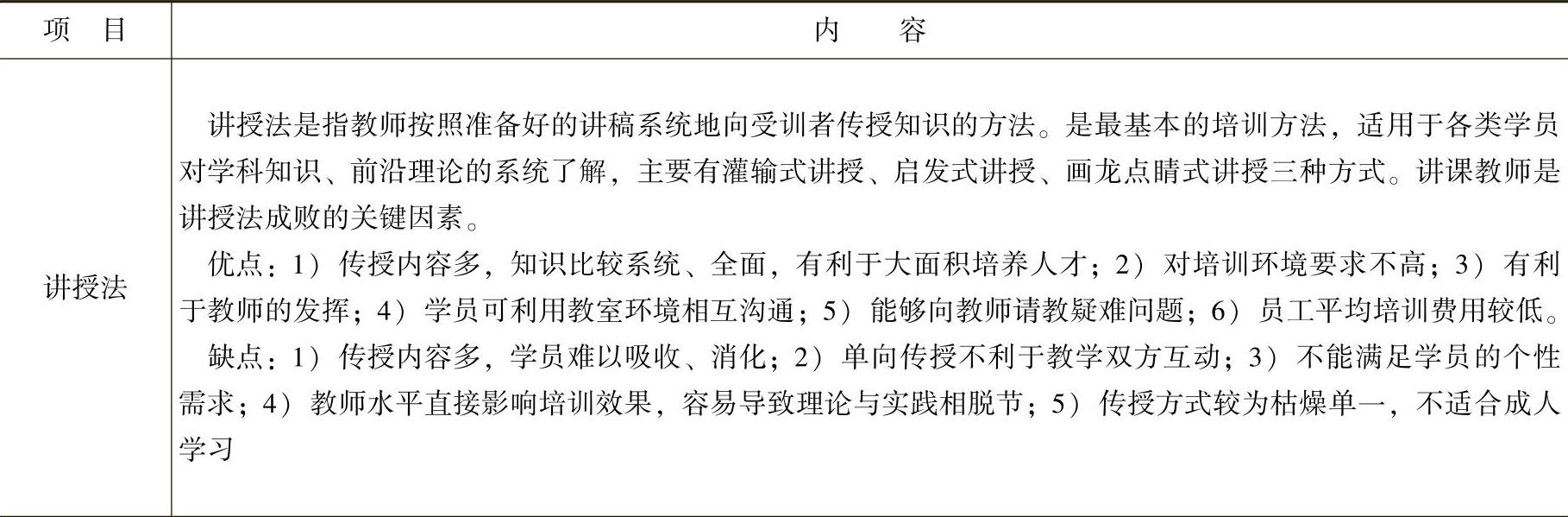 | 项　目 | 内　　容 |
|---|---|
| 讲授法 | 讲授法是指教师按照准备好的讲稿系统地向受训者传授知识的方法。是最基本的培训方法，适用于各类学员对学科知识、前沿理论的系统了解，主要有灌输式讲授、启发式讲授、画龙点睛式讲授三种方式。讲课教师是讲授法成败的关键因素。<br>优点：1）传授内容多，知识比较系统、全面，有利于大面积培养人才；2）对培训环境要求不高；3）有利于教师的发挥；4）学员可利用教室环境相互沟通；5）能够向教师请教疑难问题；6）员工平均培训费用较低。<br>缺点：1）传授内容多，学员难以吸收、消化；2）单向传授不利于教学双方互动；3）不能满足学员的个性需求；4）教师水平直接影响培训效果，容易导致理论与实践相脱节；5）传授方式较为枯燥单一，不适合成人学习 |